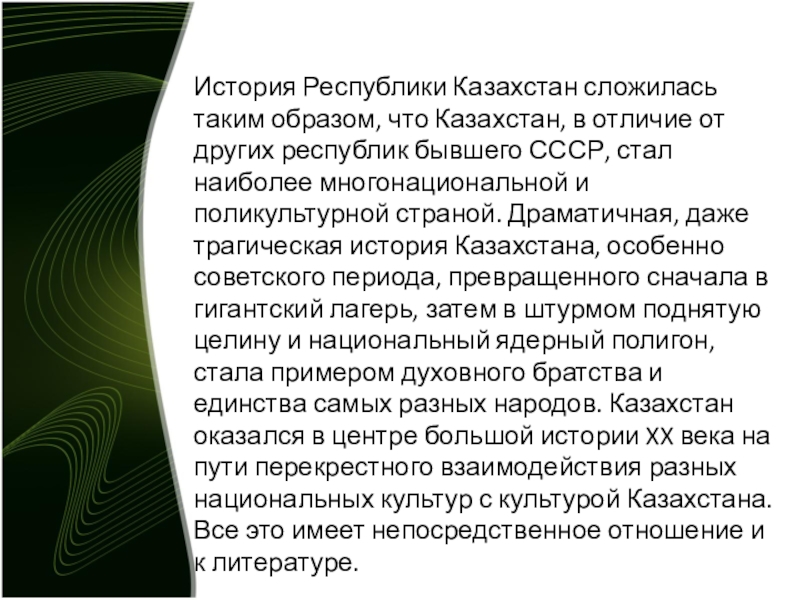 История Республики Казахстан сложилась таким образом, что Казахстан, в отличие от других республик бывшего СССР, стал наиболее многонациональной и поликультурной страной. Драматичная, даже трагическая история Казахстана, особенно советского периода, превращенного сначала в гигантский лагерь, затем в штурмом поднятую целину и национальный ядерный полигон, стала примером духовного братства и единства самых разных народов. Казахстан оказался в центре большой истории XX века на пути перекрестного взаимодействия разных национальных культур с культурой Казахстана. Все это имеет непосредственное отношение и к литературе.